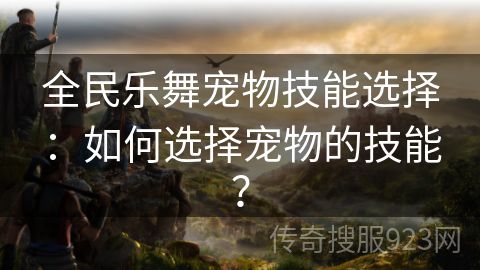 全民乐舞宠物技能选择：如何选择宠物的技能？

传奇搜服923网